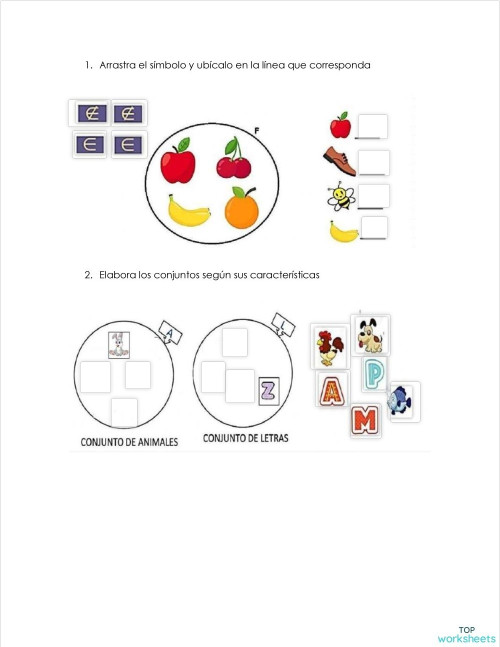 1. Arrastra el símbolo y ubícalo en la línea que corresponda

$\notin$ $\notin$

$\in$ $\in$

F

2. Elabora los conjuntos según sus características

A

L

Z

P

A

M

CONJUNTO DE ANIMALES

CONJUNTO DE LETRAS

TOP worksheets